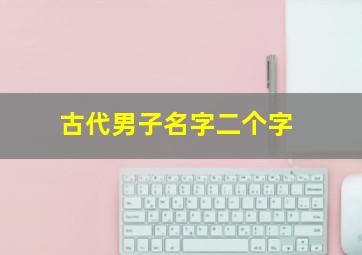 古代男子名字二个字